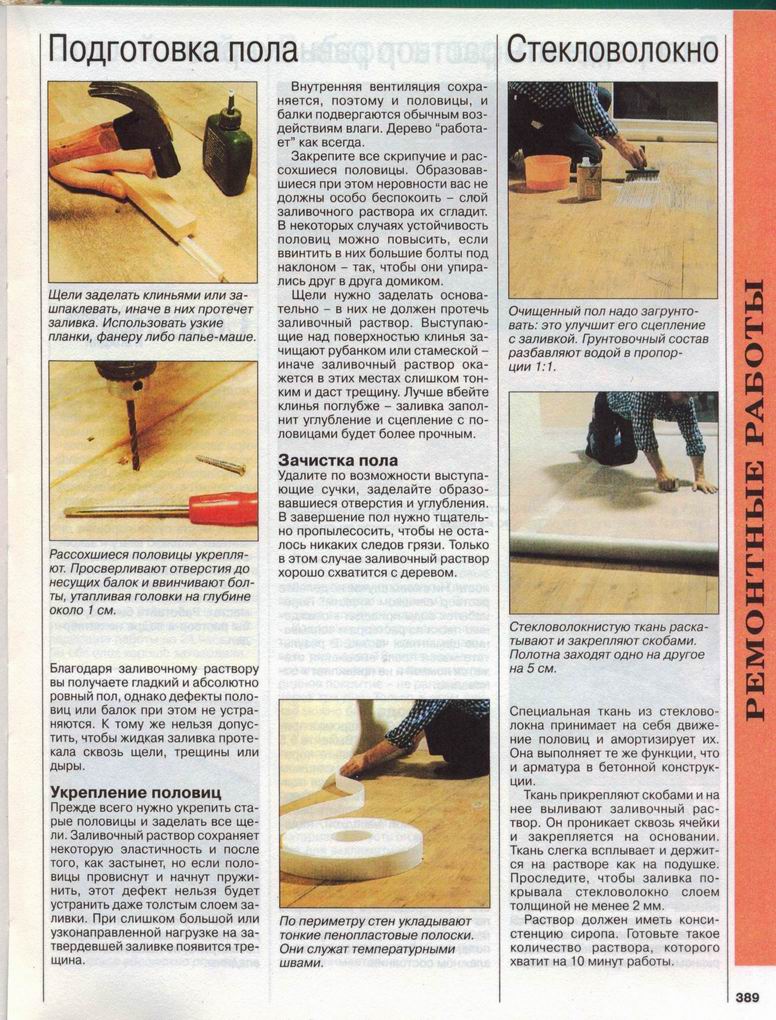 Подготовка пола

Щели заделать клиньями или зашпаклевать, иначе в них протечет заливка. Использовать узкие планки, фанеру либо папье-маше.

Рассохшиеся половицы укрепляют. Просверливают отверстия до несущих балок и ввинчивают болты, утапливая головки на глубине около 1 см.

Благодаря заливочному раствору вы получаете гладкий и абсолютно ровный пол, однако дефекты половиц или балок при этом не устраняются. К тому же нельзя допустить, чтобы жидкая заливка протекала сквозь щели, трещины или дыры.

Укрепление половиц
Прежде всего нужно укрепить старые половицы и заделать все щели. Заливочный раствор сохраняет некоторую эластичность и после того, как застынет, но если половицы провиснут и начнут пружинить, этот дефект нельзя будет устранить даже толстым слоем заливки. При слишком большой или узконаправленной нагрузке на затвердевшей заливке появится трещина.

Внутренняя вентиляция сохраняется, поэтому и половицы, и балки подвергаются обычным воздействиям влаги. Дерево "работает" как всегда.

Закрепите все скрипучие и рассохшиеся половицы. Образовавшиеся при этом неровности вас не должны особо беспокоить – слой заливочного раствора их сгладит. В некоторых случаях устойчивость половиц можно повысить, если ввинтить в них большие болты под наклоном – так, чтобы они упирались друг в друга домиком.

Щели нужно заделать основательно – в них не должен протечь заливочный раствор. Выступающие над поверхностью клинья зачищают рубанком или стамеской – иначе заливочный раствор окажется в этих местах слишком тонким и даст трещину. Лучше вбейте клинья поглубже – заливка заполнит углубление и сцепление с половицами будет более прочным.

Зачистка пола
Удалите по возможности выступающие сучки, заделайте образовавшиеся отверстия и углубления. В завершение пол нужно тщательно пропылесосить, чтобы не осталось никаких следов грязи. Только в этом случае заливочный раствор хорошо схватится с деревом.

По периметру стен укладывают тонкие пенопластовые полоски. Они служат температурными швами.

Стекловолокно

Очищенный пол надо загрунтовать: это улучшит его сцепление с заливкой. Грунтовочный состав разбавляют водой в пропорции 1:1.

Стекловолокнистую ткань раскатывают и закрепляют скобами. Полотна заходят одно на другое на 5 см.

Специальная ткань из стекловолокна принимает на себя движение половиц и амортизирует их. Она выполняет те же функции, что и арматура в бетонной конструкции.

Ткань прикрепляют скобами и на нее выливают заливочный раствор. Он проникает сквозь ячейки и закрепляется на основании. Ткань слегка всплывает и держится на растворе как на подушке. Проследите, чтобы заливка покрывала стекловолокно слоем толщиной не менее 2 мм.

Раствор должен иметь консистенцию сиропа. Готовьте такое количество раствора, которого хватит на 10 минут работы.

РЕМОНТНЫЕ РАБОТЫ

389